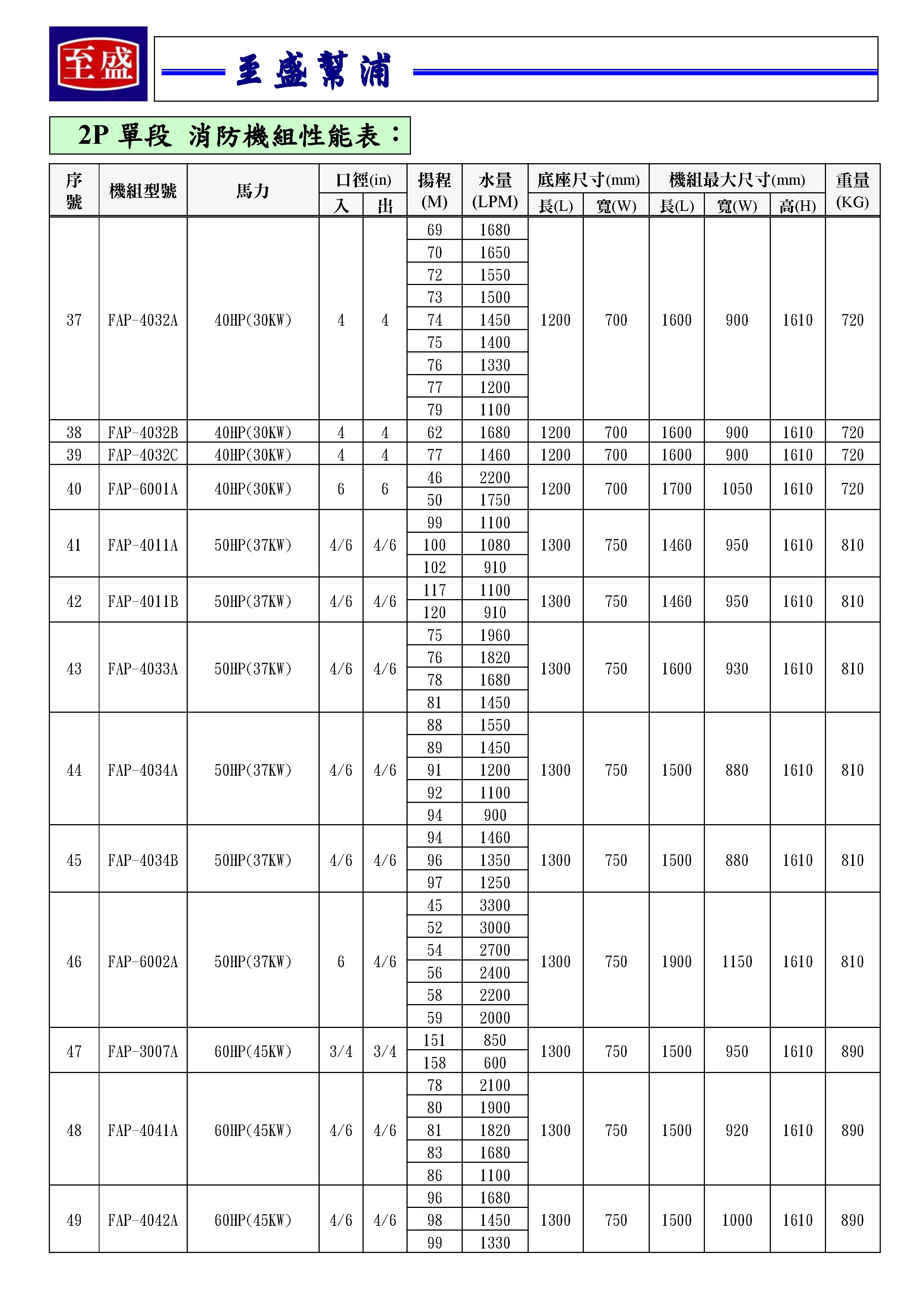 至盛

至盛幫浦

2P 單段 消防機組性能表：

| 序號 | 機組型號 | 馬力 | 口徑(in) 入 | 口徑(in) 出 | 揚程 (M) | 水量 (LPM) | 底座尺寸(mm) 長(L) | 底座尺寸(mm) 寬(W) | 機組最大尺寸(mm) 長(L) | 機組最大尺寸(mm) 寬(W) | 機組最大尺寸(mm) 高(H) | 重量 (KG) |
|---|---|---|---|---|---|---|---|---|---|---|---|---|
| 37 | FAP-4032A | 40HP(30KW) | 4 | 4 | 69 | 1680 | 1200 | 700 | 1600 | 900 | 1610 | 720 |
| | | | | | 70 | 1650 | | | | | | |
| | | | | | 72 | 1550 | | | | | | |
| | | | | | 73 | 1500 | | | | | | |
| | | | | | 74 | 1450 | | | | | | |
| | | | | | 75 | 1400 | | | | | | |
| | | | | | 76 | 1330 | | | | | | |
| | | | | | 77 | 1200 | | | | | | |
| | | | | | 79 | 1100 | | | | | | |
| 38 | FAP-4032B | 40HP(30KW) | 4 | 4 | 62 | 1680 | 1200 | 700 | 1600 | 900 | 1610 | 720 |
| 39 | FAP-4032C | 40HP(30KW) | 4 | 4 | 77 | 1460 | 1200 | 700 | 1600 | 900 | 1610 | 720 |
| 40 | FAP-6001A | 40HP(30KW) | 6 | 6 | 46 | 2200 | 1200 | 700 | 1700 | 1050 | 1610 | 720 |
| | | | | | 50 | 1750 | | | | | | |
| 41 | FAP-4011A | 50HP(37KW) | 4/6 | 4/6 | 99 | 1100 | 1300 | 750 | 1460 | 950 | 1610 | 810 |
| | | | | | 100 | 1080 | | | | | | |
| | | | | | 102 | 910 | | | | | | |
| 42 | FAP-4011B | 50HP(37KW) | 4/6 | 4/6 | 117 | 1100 | 1300 | 750 | 1460 | 950 | 1610 | 810 |
| | | | | | 120 | 910 | | | | | | |
| 43 | FAP-4033A | 50HP(37KW) | 4/6 | 4/6 | 75 | 1960 | 1300 | 750 | 1600 | 930 | 1610 | 810 |
| | | | | | 76 | 1820 | | | | | | |
| | | | | | 78 | 1680 | | | | | | |
| | | | | | 81 | 1450 | | | | | | |
| 44 | FAP-4034A | 50HP(37KW) | 4/6 | 4/6 | 88 | 1550 | 1300 | 750 | 1500 | 880 | 1610 | 810 |
| | | | | | 89 | 1450 | | | | | | |
| | | | | | 91 | 1200 | | | | | | |
| | | | | | 92 | 1100 | | | | | | |
| | | | | | 94 | 900 | | | | | | |
| 45 | FAP-4034B | 50HP(37KW) | 4/6 | 4/6 | 94 | 1460 | 1300 | 750 | 1500 | 880 | 1610 | 810 |
| | | | | | 96 | 1350 | | | | | | |
| | | | | | 97 | 1250 | | | | | | |
| 46 | FAP-6002A | 50HP(37KW) | 6 | 4/6 | 45 | 3300 | 1300 | 750 | 1900 | 1150 | 1610 | 810 |
| | | | | | 52 | 3000 | | | | | | |
| | | | | | 54 | 2700 | | | | | | |
| | | | | | 56 | 2400 | | | | | | |
| | | | | | 58 | 2200 | | | | | | |
| | | | | | 59 | 2000 | | | | | | |
| 47 | FAP-3007A | 60HP(45KW) | 3/4 | 3/4 | 151 | 850 | 1300 | 750 | 1500 | 950 | 1610 | 890 |
| | | | | | 158 | 600 | | | | | | |
| 48 | FAP-4041A | 60HP(45KW) | 4/6 | 4/6 | 78 | 2100 | 1300 | 750 | 1500 | 920 | 1610 | 890 |
| | | | | | 80 | 1900 | | | | | | |
| | | | | | 81 | 1820 | | | | | | |
| | | | | | 83 | 1680 | | | | | | |
| | | | | | 86 | 1100 | | | | | | |
| 49 | FAP-4042A | 60HP(45KW) | 4/6 | 4/6 | 96 | 1680 | 1300 | 750 | 1500 | 1000 | 1610 | 890 |
| | | | | | 98 | 1450 | | | | | | |
| | | | | | 99 | 1330 | | | | | | |